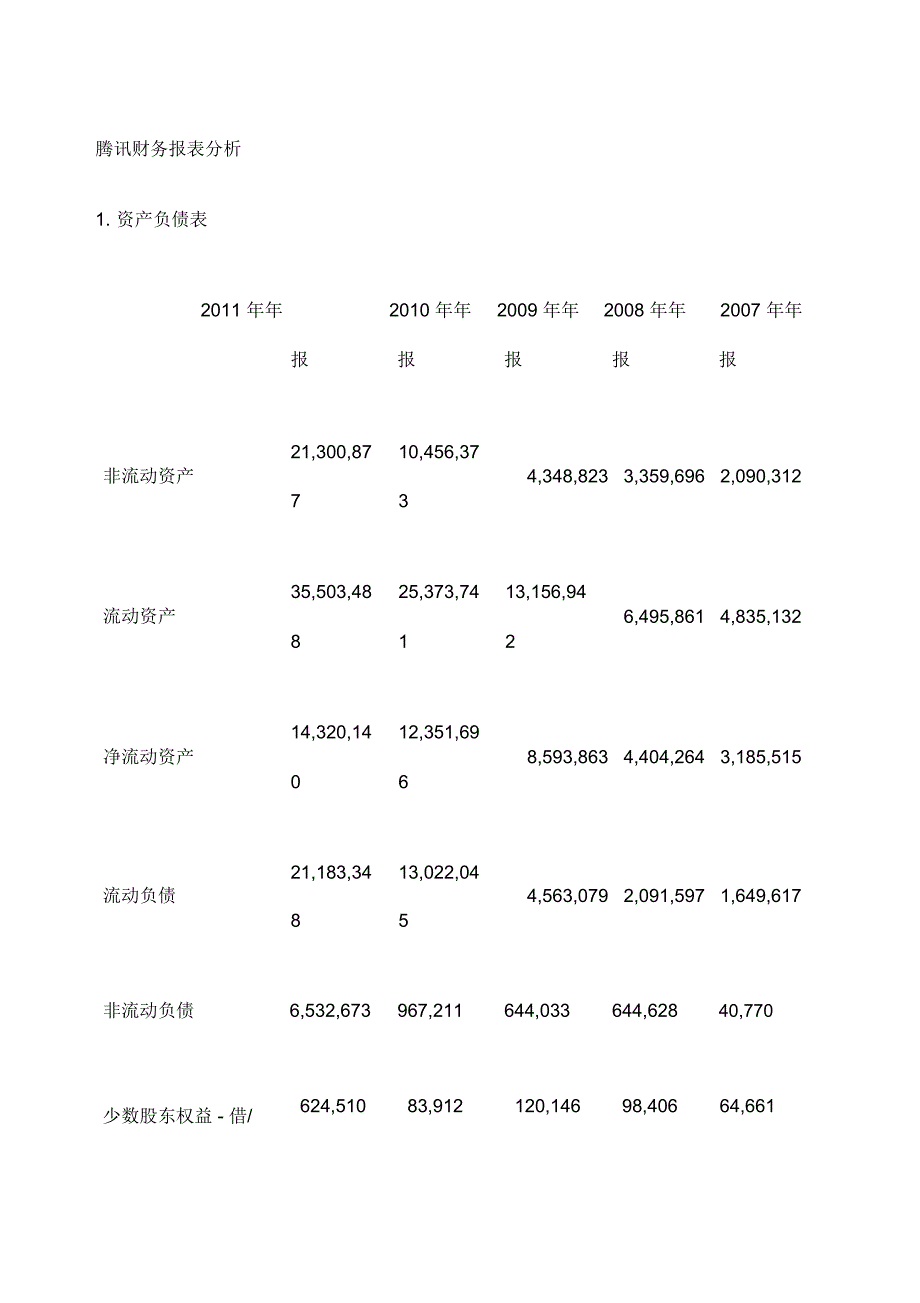 腾讯财务报表分析

1. 资产负债表

|  | 2011 年年报 | 2010 年年报 | 2009 年年报 | 2008 年年报 | 2007 年年报 |
|---|---|---|---|---|---|
| 非流动资产 | 21,300,877 | 10,456,373 | 4,348,823 | 3,359,696 | 2,090,312 |
| 流动资产 | 35,503,488 | 25,373,741 | 13,156,942 | 6,495,861 | 4,835,132 |
| 净流动资产 | 14,320,140 | 12,351,696 | 8,593,863 | 4,404,264 | 3,185,515 |
| 流动负债 | 21,183,348 | 13,022,045 | 4,563,079 | 2,091,597 | 1,649,617 |
| 非流动负债 | 6,532,673 | 967,211 | 644,033 | 644,628 | 40,770 |
| 少数股东权益 - 借/ | 624,510 | 83,912 | 120,146 | 98,406 | 64,661 |